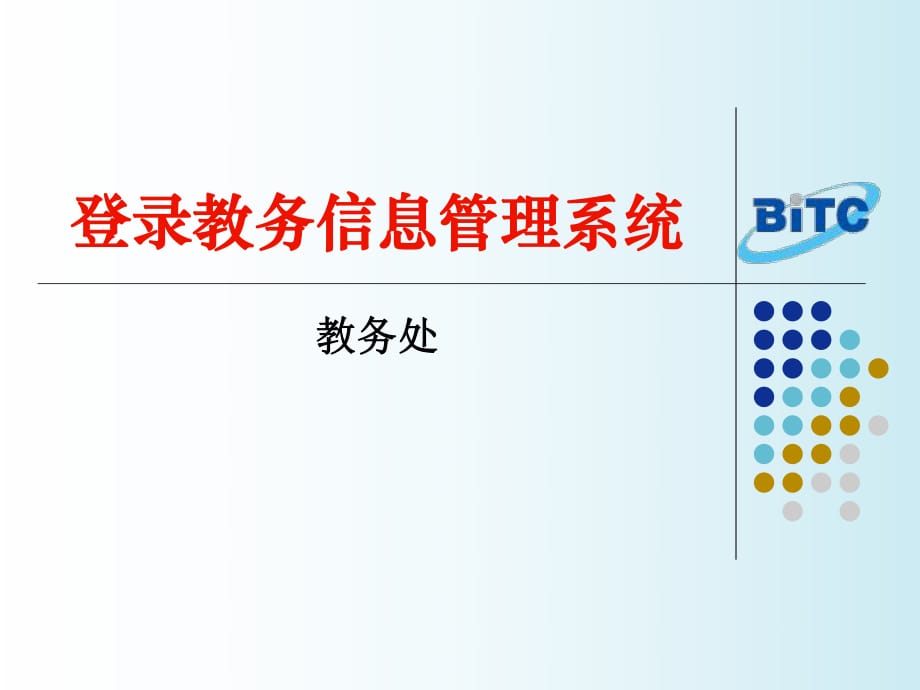 登录教务信息管理系统

BiTC

教务处